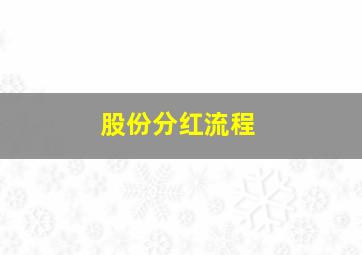 股份分红流程